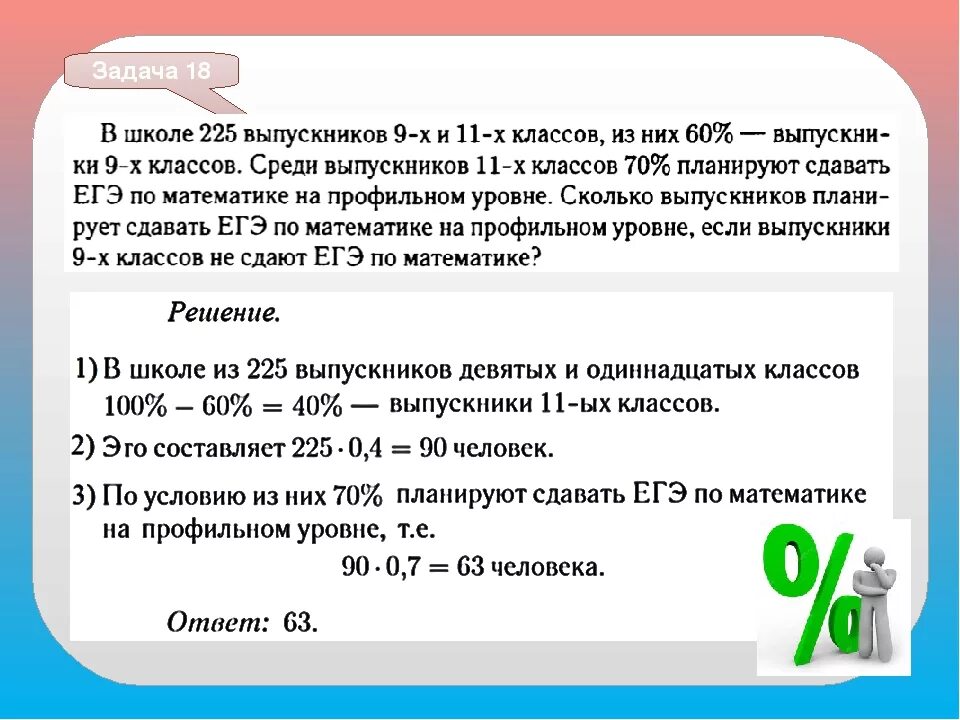 Задача 18

В школе 225 выпускников 9-х и 11-х классов, из них 60% — выпускники 9-х классов. Среди выпускников 11-х классов 70% планируют сдавать ЕГЭ по математике на профильном уровне. Сколько выпускников планирует сдавать ЕГЭ по математике на профильном уровне, если выпускники 9-х классов не сдают ЕГЭ по математике?

Решение.

1) В школе из 225 выпускников девятых и одиннадцатых классов $100\% - 60\% = 40\%$ — выпускники 11-ых классов.

2) Это составляет $225 \cdot 0,4 = 90$ человек.

3) По условию из них 70% планируют сдавать ЕГЭ по математике на профильном уровне, т.е.
$90 \cdot 0,7 = 63$ человека.

Ответ: 63.

%